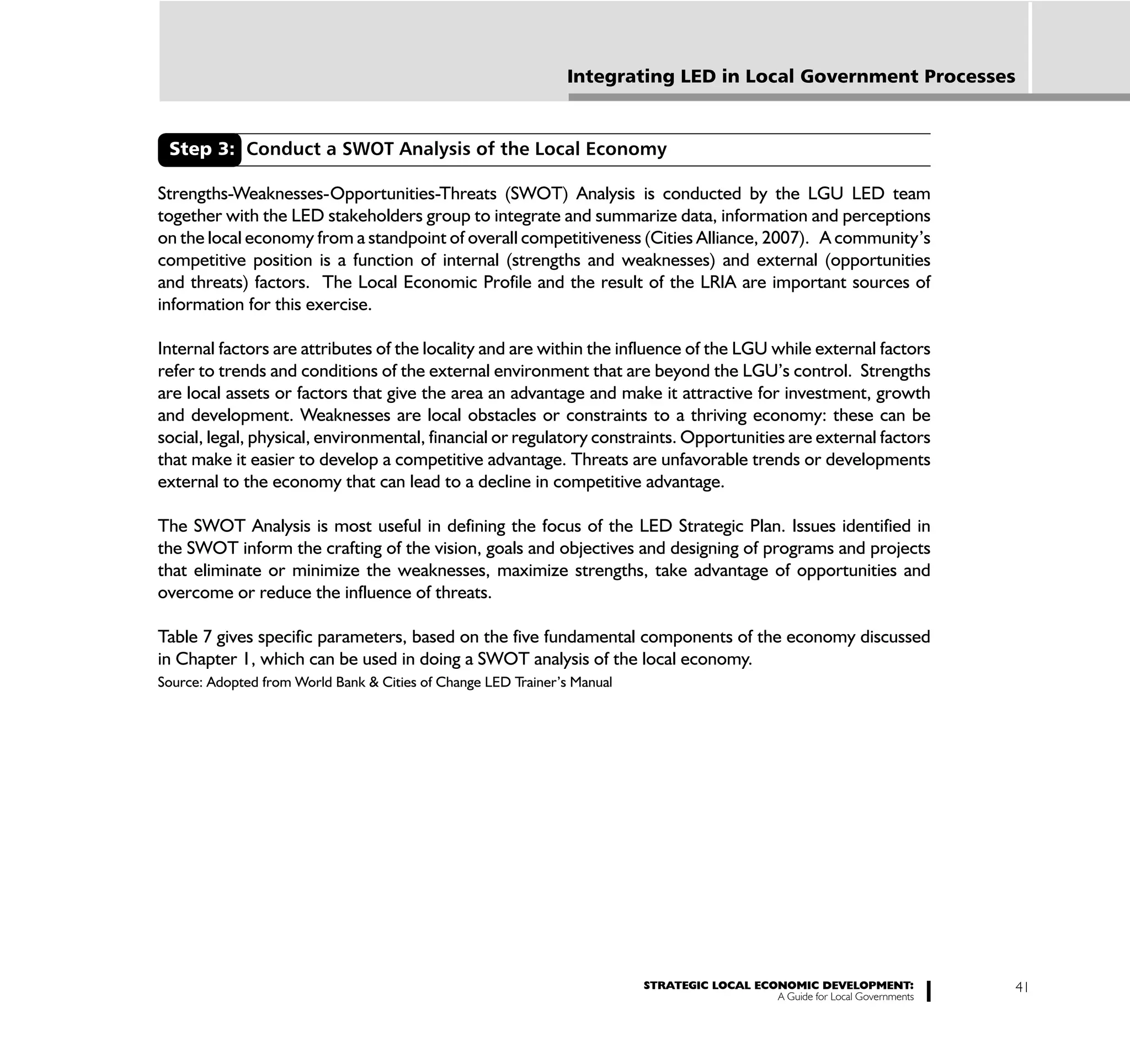 Integrating LED in Local Government Processes

Step 3: Conduct a SWOT Analysis of the Local Economy

Strengths-Weaknesses-Opportunities-Threats (SWOT) Analysis is conducted by the LGU LED team together with the LED stakeholders group to integrate and summarize data, information and perceptions on the local economy from a standpoint of overall competitiveness (Cities Alliance, 2007). A community's competitive position is a function of internal (strengths and weaknesses) and external (opportunities and threats) factors. The Local Economic Profile and the result of the LRIA are important sources of information for this exercise.

Internal factors are attributes of the locality and are within the influence of the LGU while external factors refer to trends and conditions of the external environment that are beyond the LGU's control. Strengths are local assets or factors that give the area an advantage and make it attractive for investment, growth and development. Weaknesses are local obstacles or constraints to a thriving economy: these can be social, legal, physical, environmental, financial or regulatory constraints. Opportunities are external factors that make it easier to develop a competitive advantage. Threats are unfavorable trends or developments external to the economy that can lead to a decline in competitive advantage.

The SWOT Analysis is most useful in defining the focus of the LED Strategic Plan. Issues identified in the SWOT inform the crafting of the vision, goals and objectives and designing of programs and projects that eliminate or minimize the weaknesses, maximize strengths, take advantage of opportunities and overcome or reduce the influence of threats.

Table 7 gives specific parameters, based on the five fundamental components of the economy discussed in Chapter 1, which can be used in doing a SWOT analysis of the local economy.
Source: Adopted from World Bank & Cities of Change LED Trainer's Manual

STRATEGIC LOCAL ECONOMIC DEVELOPMENT:
A Guide for Local Governments

41